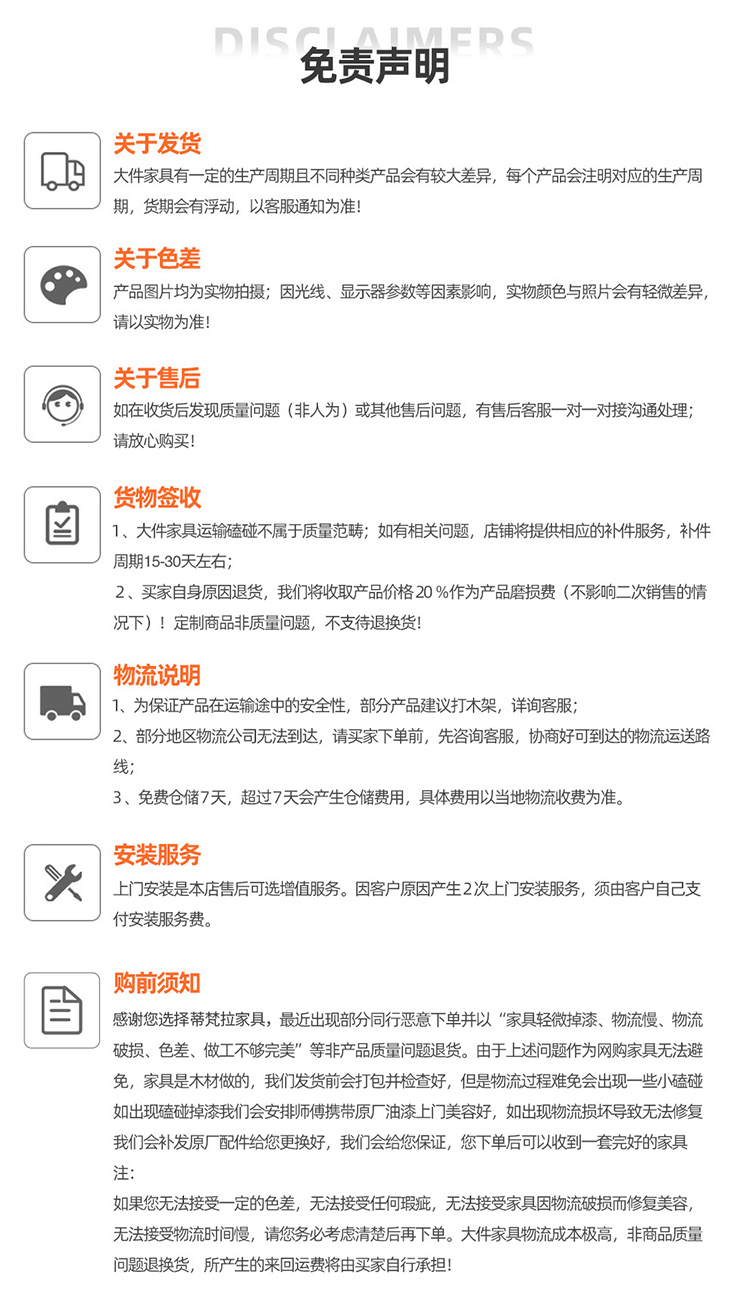 DISCLAIMERS
免责声明

关于发货
大件家具有一定的生产周期且不同种类产品会有较大差异，每个产品会注明对应的生产周期，货期会有浮动，以客服通知为准！

关于色差
产品图片均为实物拍摄；因光线、显示器参数等因素影响，实物颜色与照片会有轻微差异，请以实物为准！

关于售后
如在收货后发现质量问题（非人为）或其他售后问题，有售后客服一对一对接沟通处理；请放心购买！

货物签收
1、大件家具运输磕碰不属于质量范畴；如有相关问题，店铺将提供相应的补件服务，补件周期15-30天左右；
2、买家自身原因退货，我们将收取产品价格20％作为产品磨损费（不影响二次销售的情况下）！定制商品非质量问题，不支持退换货！

物流说明
1、为保证产品在运输途中的安全性，部分产品建议打木架，详询客服；
2、部分地区物流公司无法到达，请买家下单前，先咨询客服，协商好可到达的物流运送路线；
3、免费仓储7天，超过7天会产生仓储费用，具体费用以当地物流收费为准。

安装服务
上门安装是本店售后可选增值服务。因客户原因产生2次上门安装服务，须由客户自己支付安装服务费。

购前须知
感谢您选择蒂梵拉家具，最近出现部分同行恶意下单并以“家具轻微掉漆、物流慢、物流破损、色差、做工不够完美”等非产品质量问题退货。由于上述问题作为网购家具无法避免，家具是木材做的，我们发货前会打包并检查好，但是物流过程难免会出现一些小磕碰如出现磕碰掉漆我们会安排师傅携带原厂油漆上门美容好，如出现物流损坏导致无法修复我们会补发原厂配件给您更换好，我们会给您保证，您下单后可以收到一套完好的家具
注：
如果您无法接受一定的色差，无法接受任何瑕疵，无法接受家具因物流破损而修复美容，无法接受物流时间慢，请您务必考虑清楚后再下单。大件家具物流成本极高，非商品质量问题退换货，所产生的来回运费将由买家自行承担！